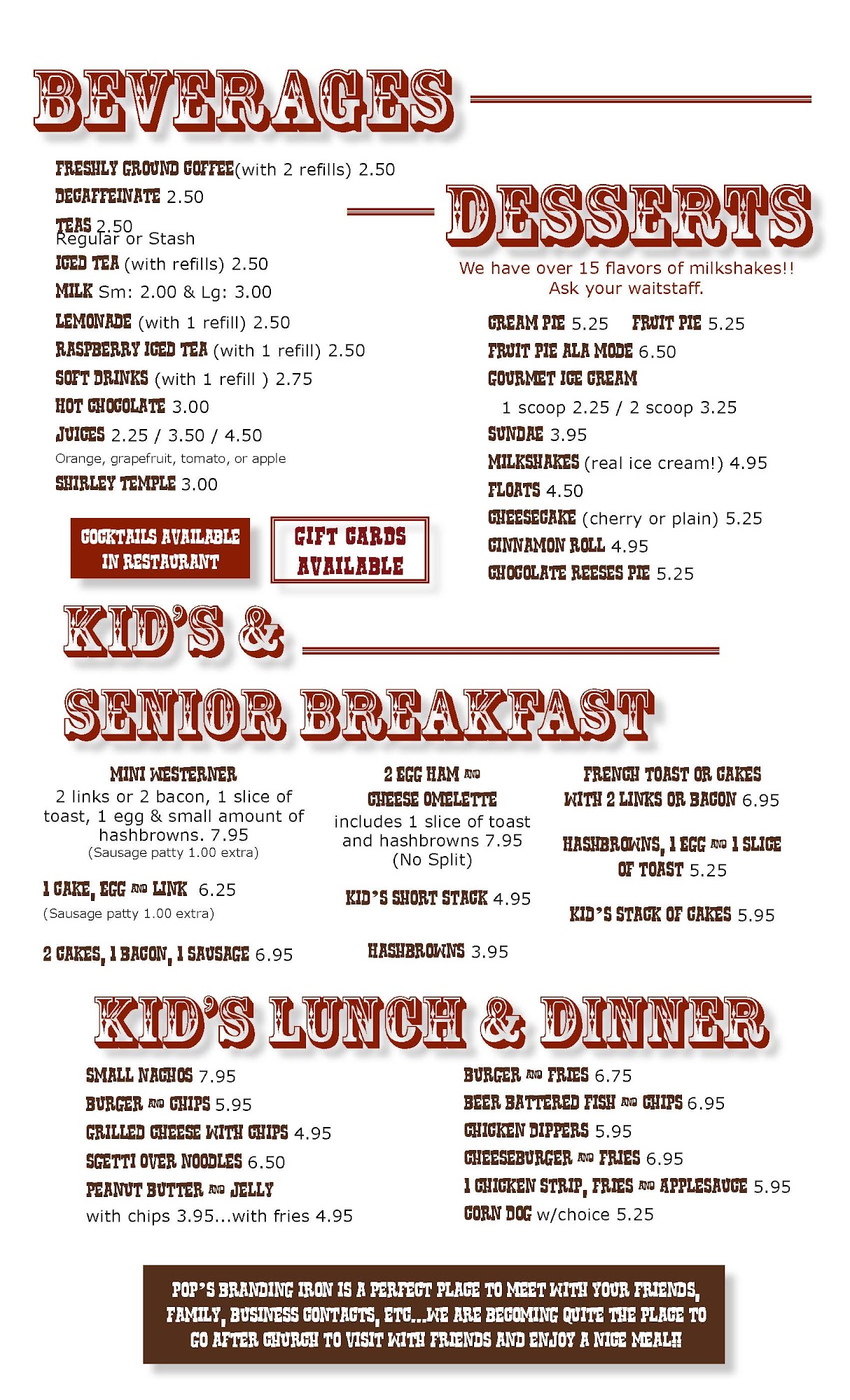 BEVERAGES

FRESHLY GROUND COFFEE(with 2 refills) 2.50
DECAFFEINATE 2.50
TEAS 2.50
Regular or Stash
ICED TEA (with refills) 2.50
MILK Sm: 2.00 & Lg: 3.00
LEMONADE (with 1 refill) 2.50
RASPBERRY ICED TEA (with 1 refill) 2.50
SOFT DRINKS (with 1 refill ) 2.75
HOT CHOCOLATE 3.00
JUICES 2.25 / 3.50 / 4.50
Orange, grapefruit, tomato, or apple
SHIRLEY TEMPLE 3.00

COCKTAILS AVAILABLE IN RESTAURANT

GIFT CARDS AVAILABLE

DESSERTS

We have over 15 flavors of milkshakes!!
Ask your waitstaff.

CREAM PIE 5.25 FRUIT PIE 5.25
FRUIT PIE ALA MODE 6.50
GOURMET ICE CREAM
1 scoop 2.25 / 2 scoop 3.25
SUNDAE 3.95
MILKSHAKES (real ice cream!) 4.95
FLOATS 4.50
CHEESECAKE (cherry or plain) 5.25
CINNAMON ROLL 4.95
CHOCOLATE REESES PIE 5.25

KID'S & SENIOR BREAKFAST

MINI WESTERNER
2 links or 2 bacon, 1 slice of toast, 1 egg & small amount of hashbrowns. 7.95
(Sausage patty 1.00 extra)

1 CAKE, EGG AND LINK 6.25
(Sausage patty 1.00 extra)

2 CAKES, 1 BACON, 1 SAUSAGE 6.95

2 EGG HAM AND CHEESE OMELETTE
includes 1 slice of toast and hashbrowns 7.95
(No Split)

KID'S SHORT STACK 4.95

HASHBROWNS 3.95

FRENCH TOAST OR CAKES WITH 2 LINKS OR BACON 6.95

HASHBROWNS, 1 EGG AND 1 SLICE OF TOAST 5.25

KID'S STACK OF CAKES 5.95

KID'S LUNCH & DINNER

SMALL NACHOS 7.95
BURGER AND CHIPS 5.95
GRILLED CHEESE WITH CHIPS 4.95
SGETTI OVER NOODLES 6.50
PEANUT BUTTER AND JELLY
with chips 3.95...with fries 4.95

BURGER AND FRIES 6.75
BEER BATTERED FISH AND CHIPS 6.95
CHICKEN DIPPERS 5.95
CHEESEBURGER AND FRIES 6.95
1 CHICKEN STRIP, FRIES AND APPLESAUCE 5.95
CORN DOG w/choice 5.25

POP'S BRANDING IRON IS A PERFECT PLACE TO MEET WITH YOUR FRIENDS, FAMILY, BUSINESS CONTACTS, ETC...WE ARE BECOMING QUITE THE PLACE TO GO AFTER CHURCH TO VISIT WITH FRIENDS AND ENJOY A NICE MEAL!!